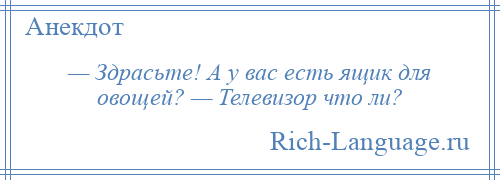 Анекдот

— Здрасьте! А у вас есть ящик для овощей? — Телевизор что ли?

Rich-Language.ru